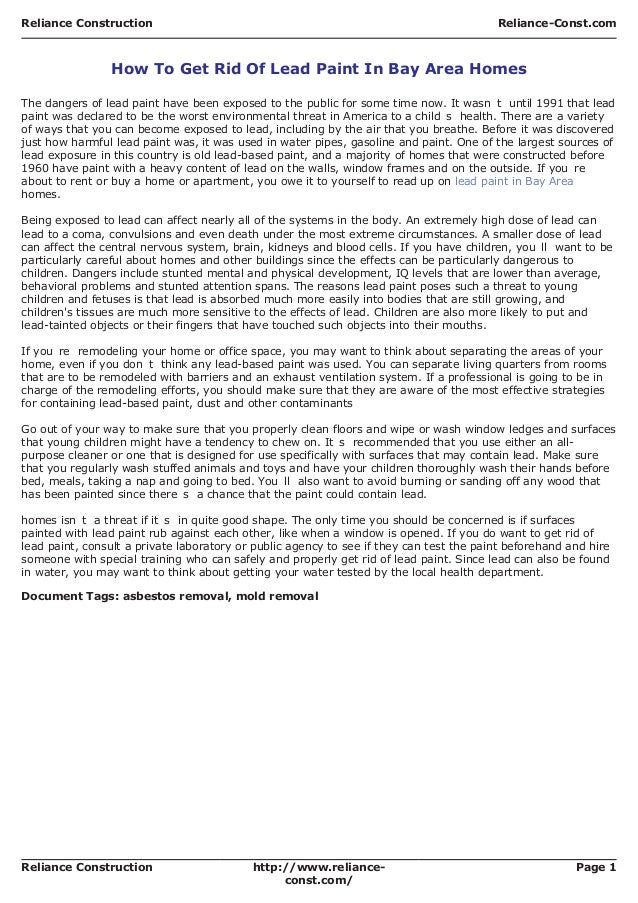 Reliance Construction

Reliance-Const.com

How To Get Rid Of Lead Paint In Bay Area Homes

The dangers of lead paint have been exposed to the public for some time now. It wasn t until 1991 that lead paint was declared to be the worst environmental threat in America to a child s health. There are a variety of ways that you can become exposed to lead, including by the air that you breathe. Before it was discovered just how harmful lead paint was, it was used in water pipes, gasoline and paint. One of the largest sources of lead exposure in this country is old lead-based paint, and a majority of homes that were constructed before 1960 have paint with a heavy content of lead on the walls, window frames and on the outside. If you re about to rent or buy a home or apartment, you owe it to yourself to read up on lead paint in Bay Area homes.

Being exposed to lead can affect nearly all of the systems in the body. An extremely high dose of lead can lead to a coma, convulsions and even death under the most extreme circumstances. A smaller dose of lead can affect the central nervous system, brain, kidneys and blood cells. If you have children, you ll want to be particularly careful about homes and other buildings since the effects can be particularly dangerous to children. Dangers include stunted mental and physical development, IQ levels that are lower than average, behavioral problems and stunted attention spans. The reasons lead paint poses such a threat to young children and fetuses is that lead is absorbed much more easily into bodies that are still growing, and children's tissues are much more sensitive to the effects of lead. Children are also more likely to put and lead-tainted objects or their fingers that have touched such objects into their mouths.

If you re remodeling your home or office space, you may want to think about separating the areas of your home, even if you don t think any lead-based paint was used. You can separate living quarters from rooms that are to be remodeled with barriers and an exhaust ventilation system. If a professional is going to be in charge of the remodeling efforts, you should make sure that they are aware of the most effective strategies for containing lead-based paint, dust and other contaminants

Go out of your way to make sure that you properly clean floors and wipe or wash window ledges and surfaces that young children might have a tendency to chew on. It s recommended that you use either an all-purpose cleaner or one that is designed for use specifically with surfaces that may contain lead. Make sure that you regularly wash stuffed animals and toys and have your children thoroughly wash their hands before bed, meals, taking a nap and going to bed. You ll also want to avoid burning or sanding off any wood that has been painted since there s a chance that the paint could contain lead.

homes isn t a threat if it s in quite good shape. The only time you should be concerned is if surfaces painted with lead paint rub against each other, like when a window is opened. If you do want to get rid of lead paint, consult a private laboratory or public agency to see if they can test the paint beforehand and hire someone with special training who can safely and properly get rid of lead paint. Since lead can also be found in water, you may want to think about getting your water tested by the local health department.

Document Tags: asbestos removal, mold removal

Reliance Construction

http://www.reliance-const.com/

Page 1